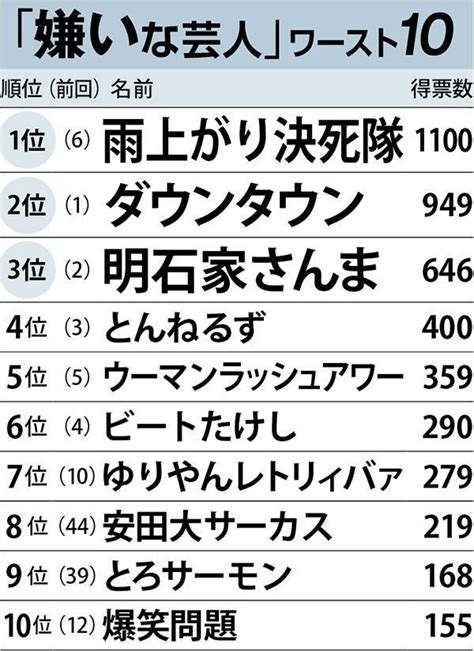 「嫌いな芸人」ワースト10

| 順位 | （前回） | 名前 | 得票数 |
|---|---|---|---|
| 1位 | (6) | 雨上がり決死隊 | 1100 |
| 2位 | (1) | ダウンタウン | 949 |
| 3位 | (2) | 明石家さんま | 646 |
| 4位 | (3) | とんねるず | 400 |
| 5位 | (5) | ウーマンラッシュアワー | 359 |
| 6位 | (4) | ビートたけし | 290 |
| 7位 | (10) | ゆりやんレトリィバァ | 279 |
| 8位 | (44) | 安田大サーカス | 219 |
| 9位 | (39) | とろサーモン | 168 |
| 10位 | (12) | 爆笑問題 | 155 |